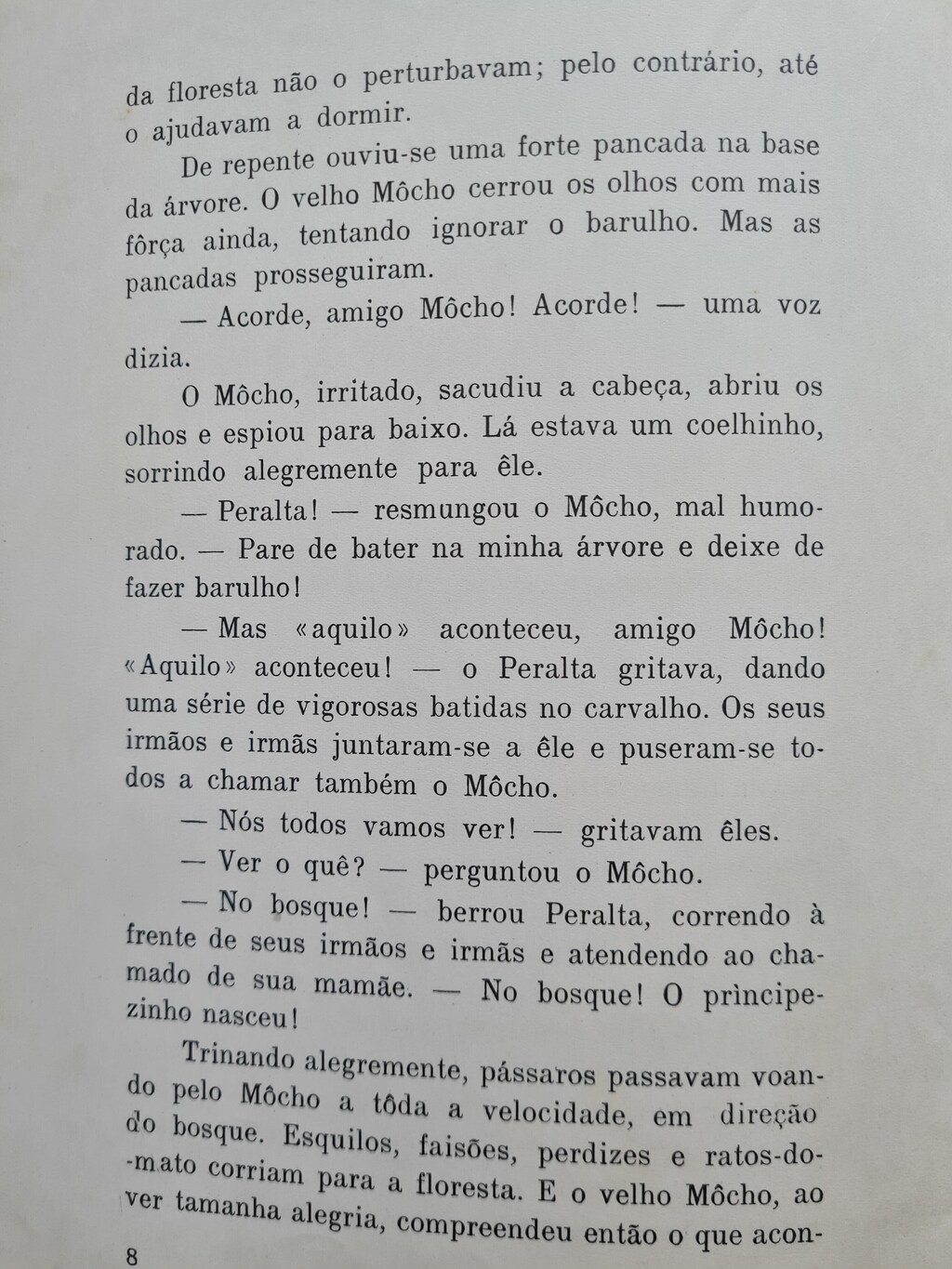 da floresta não o perturbavam; pelo contrário, até o ajudavam a dormir.

De repente ouviu-se uma forte pancada na base da árvore. O velho Môcho cerrou os olhos com mais fôrça ainda, tentando ignorar o barulho. Mas as pancadas prosseguiram.

— Acorde, amigo Môcho! Acorde! — uma voz dizia.

O Môcho, irritado, sacudiu a cabeça, abriu os olhos e espiou para baixo. Lá estava um coelhinho, sorrindo alegremente para êle.

— Peralta! — resmungou o Môcho, mal humorado. — Pare de bater na minha árvore e deixe de fazer barulho!

— Mas «aquilo» aconteceu, amigo Môcho! «Aquilo» aconteceu! — o Peralta gritava, dando uma série de vigorosas batidas no carvalho. Os seus irmãos e irmãs juntaram-se a êle e puseram-se todos a chamar também o Môcho.

— Nós todos vamos ver! — gritavam êles.

— Ver o quê? — perguntou o Môcho.

— No bosque! — berrou Peralta, correndo à frente de seus irmãos e irmãs e atendendo ao chamado de sua mamãe. — No bosque! O prìncipezinho nasceu!

Trinando alegremente, pássaros passavam voando pelo Môcho a tôda a velocidade, em direção do bosque. Esquilos, faisões, perdizes e ratos-do-mato corriam para a floresta. E o velho Môcho, ao ver tamanha alegria, compreendeu então o que acon-

8